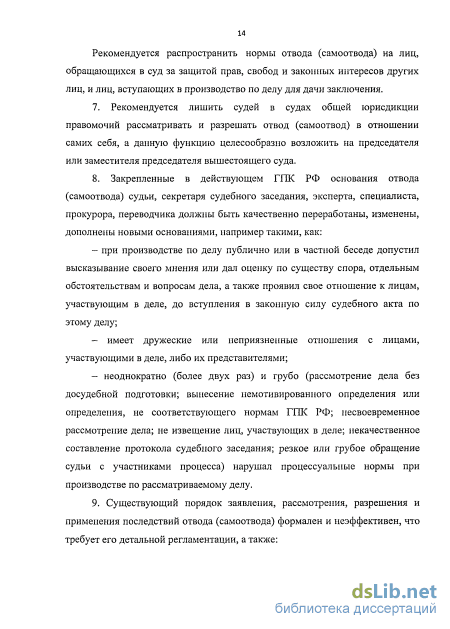 14

Рекомендуется распространить нормы отвода (самоотвода) на лиц, обращающихся в суд за защитой прав, свобод и законных интересов других лиц, и лиц, вступающих в производство по делу для дачи заключения.

7. Рекомендуется лишить судей в судах общей юрисдикции правомочий рассматривать и разрешать отвод (самоотвод) в отношении самих себя, а данную функцию целесообразно возложить на председателя или заместителя председателя вышестоящего суда.

8. Закрепленные в действующем ГПК РФ основания отвода (самоотвода) судьи, секретаря судебного заседания, эксперта, специалиста, прокурора, переводчика должны быть качественно переработаны, изменены, дополнены новыми основаниями, например такими, как:

– при производстве по делу публично или в частной беседе допустил высказывание своего мнения или дал оценку по существу спора, отдельным обстоятельствам и вопросам дела, а также проявил свое отношение к лицам, участвующим в деле, до вступления в законную силу судебного акта по этому делу;

– имеет дружеские или неприязненные отношения с лицами, участвующими в деле, либо их представителями;

– неоднократно (более двух раз) и грубо (рассмотрение дела без досудебной подготовки; вынесение немотивированного определения или определения, не соответствующего нормам ГПК РФ; несвоевременное рассмотрение дела; не извещение лиц, участвующих в деле; некачественное составление протокола судебного заседания; резкое или грубое обращение судьи с участниками процесса) нарушал процессуальные нормы при производстве по рассматриваемому делу.

9. Существующий порядок заявления, рассмотрения, разрешения и применения последствий отвода (самоотвода) формален и неэффективен, что требует его детальной регламентации, а также:

dsLib.net
библиотека диссертаций